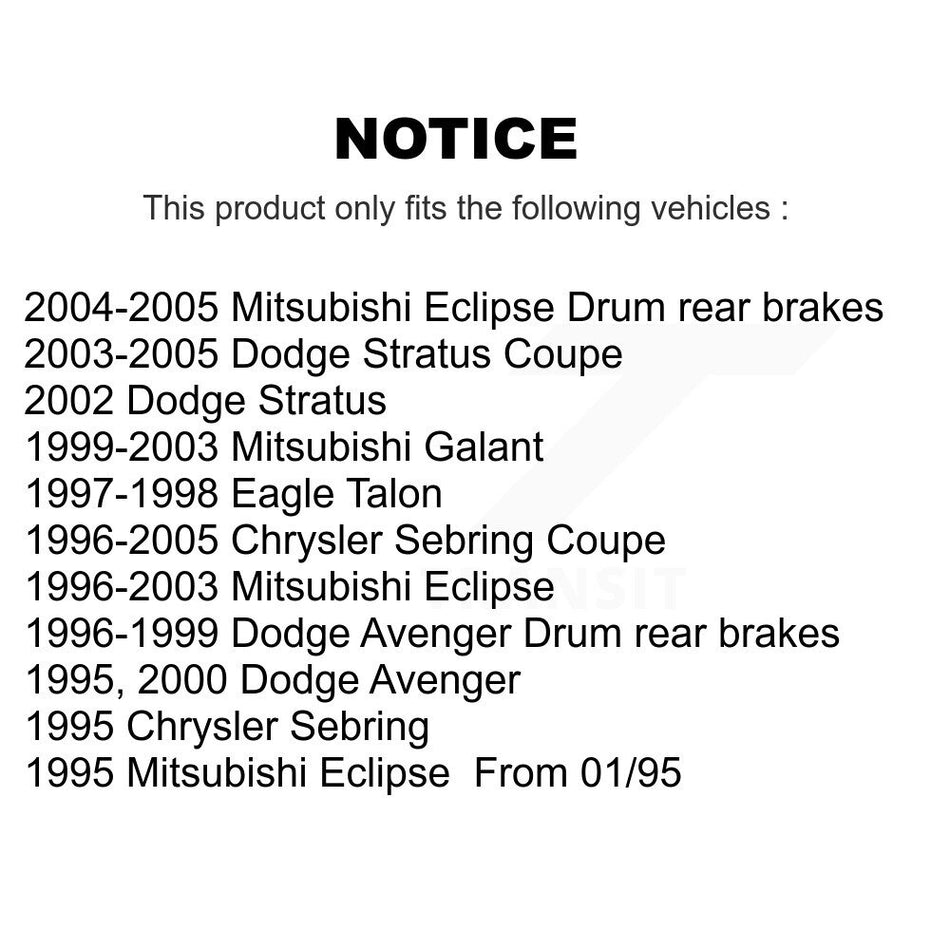 NOTICE

This product only fits the following vehicles :

2004-2005 Mitsubishi Eclipse Drum rear brakes
2003-2005 Dodge Stratus Coupe
2002 Dodge Stratus
1999-2003 Mitsubishi Galant
1997-1998 Eagle Talon
1996-2005 Chrysler Sebring Coupe
1996-2003 Mitsubishi Eclipse
1996-1999 Dodge Avenger Drum rear brakes
1995, 2000 Dodge Avenger
1995 Chrysler Sebring
1995 Mitsubishi Eclipse From 01/95